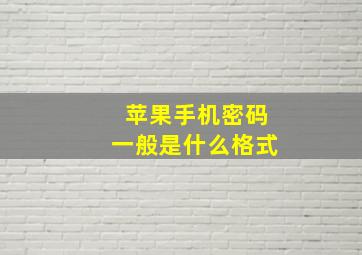 苹果手机密码
一般是什么格式